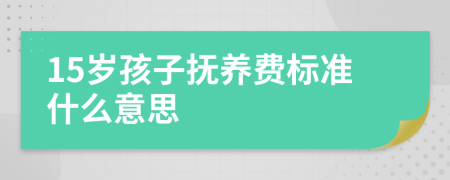 15岁孩子抚养费标准什么意思